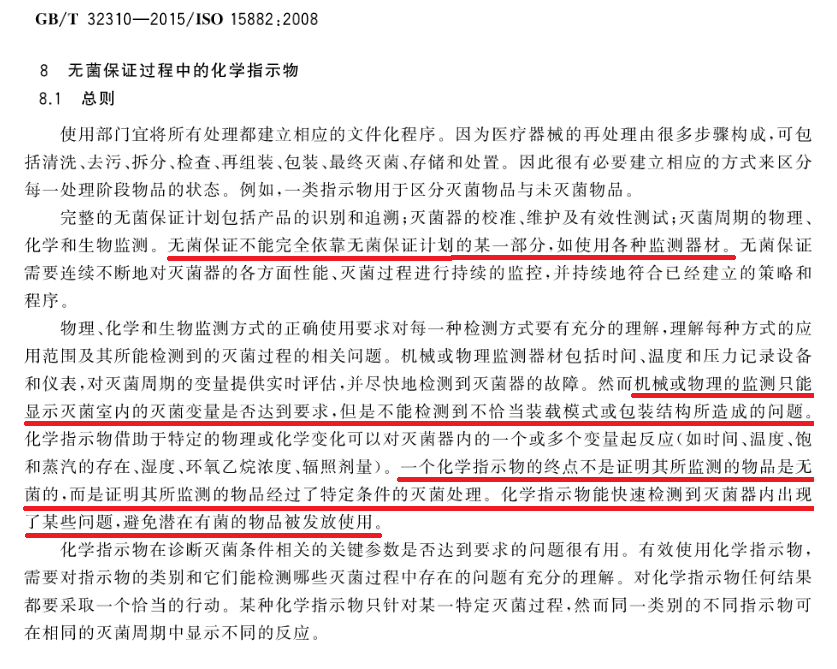 GB/T 32310—2015/ISO 15882:2008

8 无菌保证过程中的化学指示物

8.1 总则

使用部门宜将所有处理都建立相应的文件化程序。因为医疗器械的再处理由很多步骤构成，可包括清洗、去污、拆分、检查、再组装、包装、最终灭菌、存储和处置。因此很有必要建立相应的方式来区分每一处理阶段物品的状态。例如，一类指示物用于区分灭菌物品与未灭菌物品。

完整的无菌保证计划包括产品的识别和追溯；灭菌器的校准、维护及有效性测试；灭菌周期的物理、化学和生物监测。无菌保证不能完全依靠无菌保证计划的某一部分，如使用各种监测器材。无菌保证需要连续不断地对灭菌器的各方面性能、灭菌过程进行持续的监控，并持续地符合已经建立的策略和程序。

物理、化学和生物监测方式的正确使用要求对每一种检测方式要有充分的理解，理解每种方式的应用范围及其所能检测到的灭菌过程的相关问题。机械或物理监测器材包括时间、温度和压力记录设备和仪表，对灭菌周期的变量提供实时评估，并尽快地检测到灭菌器的故障。然而机械或物理的监测只能显示灭菌室内的灭菌变量是否达到要求，但是不能检测到不恰当装载模式或包装结构所造成的问题。化学指示物借助于特定的物理或化学变化可以对灭菌器内的一个或多个变量起反应（如时间、温度、饱和蒸汽的存在、湿度、环氧乙烷浓度、辐照剂量）。一个化学指示物的终点不是证明其所监测的物品是无菌的，而是证明其所监测的物品经过了特定条件的灭菌处理。化学指示物能快速检测到灭菌器内出现了某些问题，避免潜在有菌的物品被发放使用。

化学指示物在诊断灭菌条件相关的关键参数是否达到要求的问题很有用。有效使用化学指示物，需要对指示物的类别和它们能检测哪些灭菌过程中存在的问题有充分的理解。对化学指示物任何结果都要采取一个恰当的行动。某种化学指示物只针对某一特定灭菌过程，然而同一类别的不同指示物可在相同的灭菌周期中显示不同的反应。